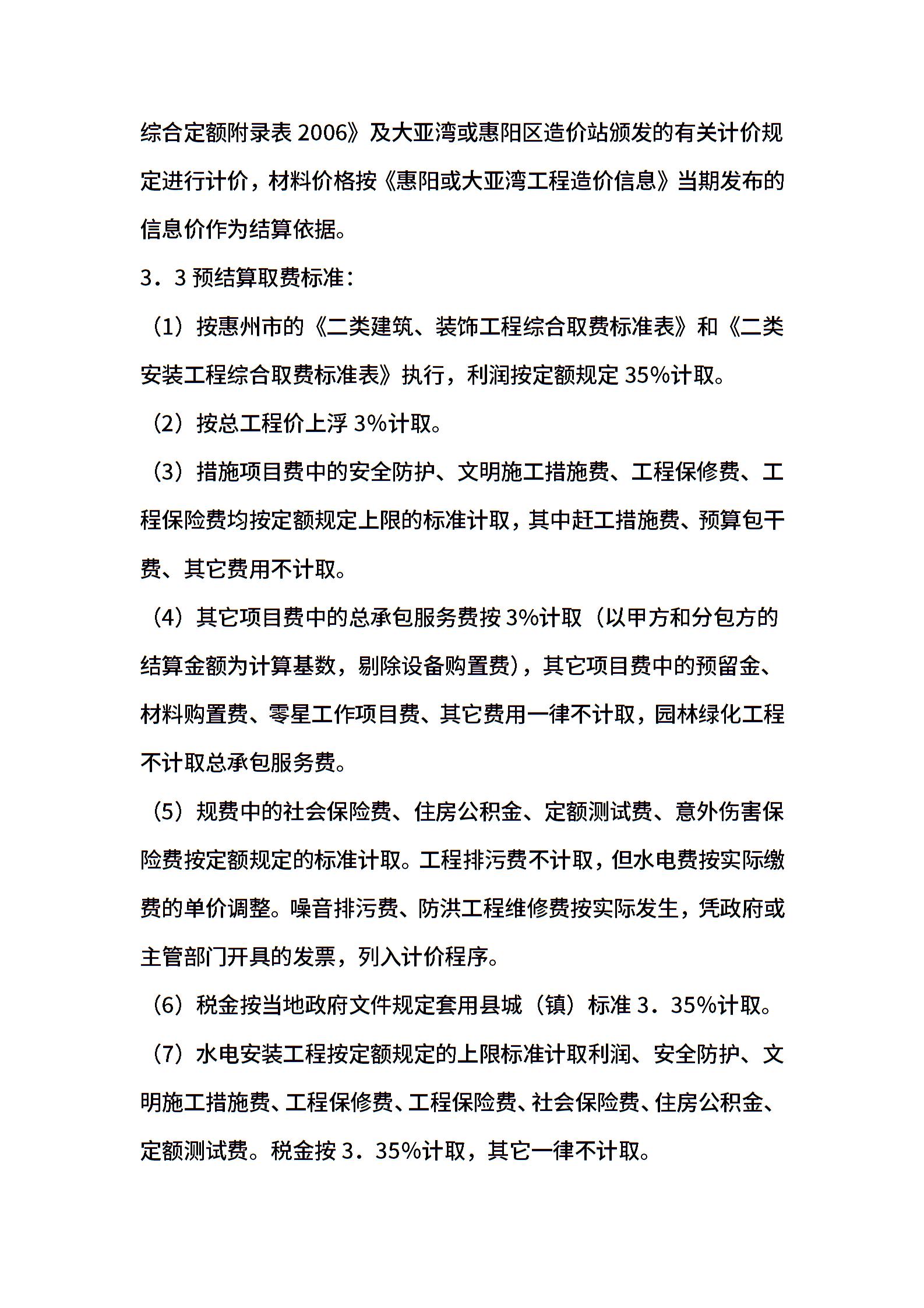 综合定额附录表 2006》及大亚湾或惠阳区造价站颁发的有关计价规定进行计价，材料价格按《惠阳或大亚湾工程造价信息》当期发布的信息价作为结算依据。

3．3 预结算取费标准：

（1）按惠州市的《二类建筑、装饰工程综合取费标准表》和《二类安装工程综合取费标准表》执行，利润按定额规定 35%计取。

（2）按总工程价上浮 3%计取。

（3）措施项目费中的安全防护、文明施工措施费、工程保修费、工程保险费均按定额规定上限的标准计取，其中赶工措施费、预算包干费、其它费用不计取。

（4）其它项目费中的总承包服务费按 3%计取（以甲方和分包方的结算金额为计算基数，剔除设备购置费），其它项目费中的预留金、材料购置费、零星工作项目费、其它费用一律不计取，园林绿化工程不计取总承包服务费。

（5）规费中的社会保险费、住房公积金、定额测试费、意外伤害保险费按定额规定的标准计取。工程排污费不计取，但水电费按实际缴费的单价调整。噪音排污费、防洪工程维修费按实际发生，凭政府或主管部门开具的发票，列入计价程序。

（6）税金按当地政府文件规定套用县城（镇）标准 3．35%计取。

（7）水电安装工程按定额规定的上限标准计取利润、安全防护、文明施工措施费、工程保修费、工程保险费、社会保险费、住房公积金、定额测试费。税金按 3．35%计取，其它一律不计取。